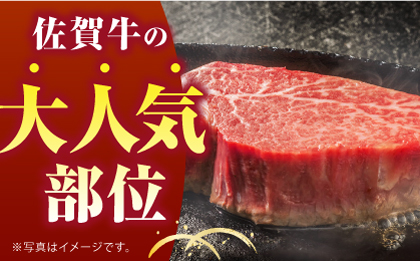 佐賀牛の

大人気

部位

※写真はイメージです。